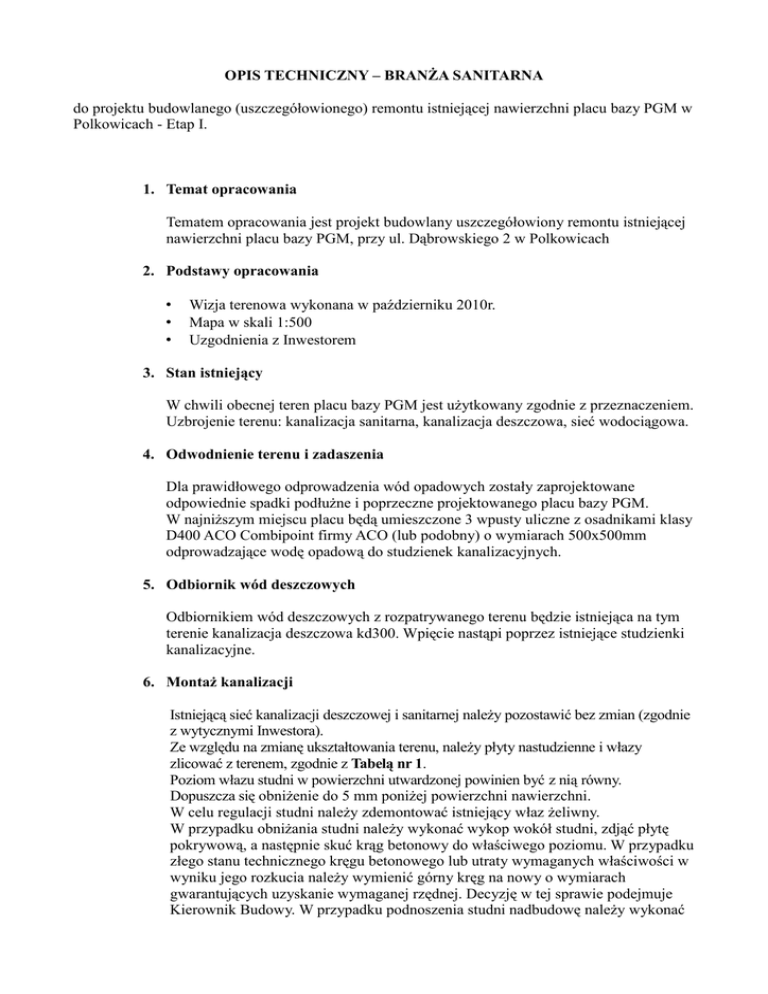 OPIS TECHNICZNY – BRANŻA SANITARNA

do projektu budowlanego (uszczegółowionego) remontu istniejącej nawierzchni placu bazy PGM w Polkowicach - Etap I.

1. Temat opracowania

Tematem opracowania jest projekt budowlany uszczegółowiony remontu istniejącej nawierzchni placu bazy PGM, przy ul. Dąbrowskiego 2 w Polkowicach

2. Podstawy opracowania

• Wizja terenowa wykonana w październiku 2010r.
• Mapa w skali 1:500
• Uzgodnienia z Inwestorem

3. Stan istniejący

W chwili obecnej teren placu bazy PGM jest użytkowany zgodnie z przeznaczeniem. Uzbrojenie terenu: kanalizacja sanitarna, kanalizacja deszczowa, sieć wodociągowa.

4. Odwodnienie terenu i zadaszenia

Dla prawidłowego odprowadzenia wód opadowych zostały zaprojektowane odpowiednie spadki podłużne i poprzeczne projektowanego placu bazy PGM.
W najniższym miejscu placu będą umieszczone 3 wpusty uliczne z osadnikami klasy D400 ACO Combipoint firmy ACO (lub podobny) o wymiarach 500x500mm odprowadzające wodę opadową do studzienek kanalizacyjnych.

5. Odbiornik wód deszczowych

Odbiornikiem wód deszczowych z rozpatrywanego terenu będzie istniejąca na tym terenie kanalizacja deszczowa kd300. Wpięcie nastąpi poprzez istniejące studzienki kanalizacyjne.

6. Montaż kanalizacji

Istniejącą sieć kanalizacji deszczowej i sanitarnej należy pozostawić bez zmian (zgodnie z wytycznymi Inwestora).
Ze względu na zmianę ukształtowania terenu, należy płyty nastudzienne i włazy zlicować z terenem, zgodnie z Tabelą nr 1.
Poziom włazu studni w powierzchni utwardzonej powinien być z nią równy. Dopuszcza się obniżenie do 5 mm poniżej powierzchni nawierzchni.
W celu regulacji studni należy zdemontować istniejący właz żeliwny.
W przypadku obniżania studni należy wykonać wykop wokół studni, zdjąć płytę pokrywową, a następnie skuć krąg betonowy do właściwego poziomu. W przypadku złego stanu technicznego kręgu betonowego lub utraty wymaganych właściwości w wyniku jego rozkucia należy wymienić górny krąg na nowy o wymiarach gwarantujących uzyskanie wymaganej rzędnej. Decyzję w tej sprawie podejmuje Kierownik Budowy. W przypadku podnoszenia studni nadbudowę należy wykonać